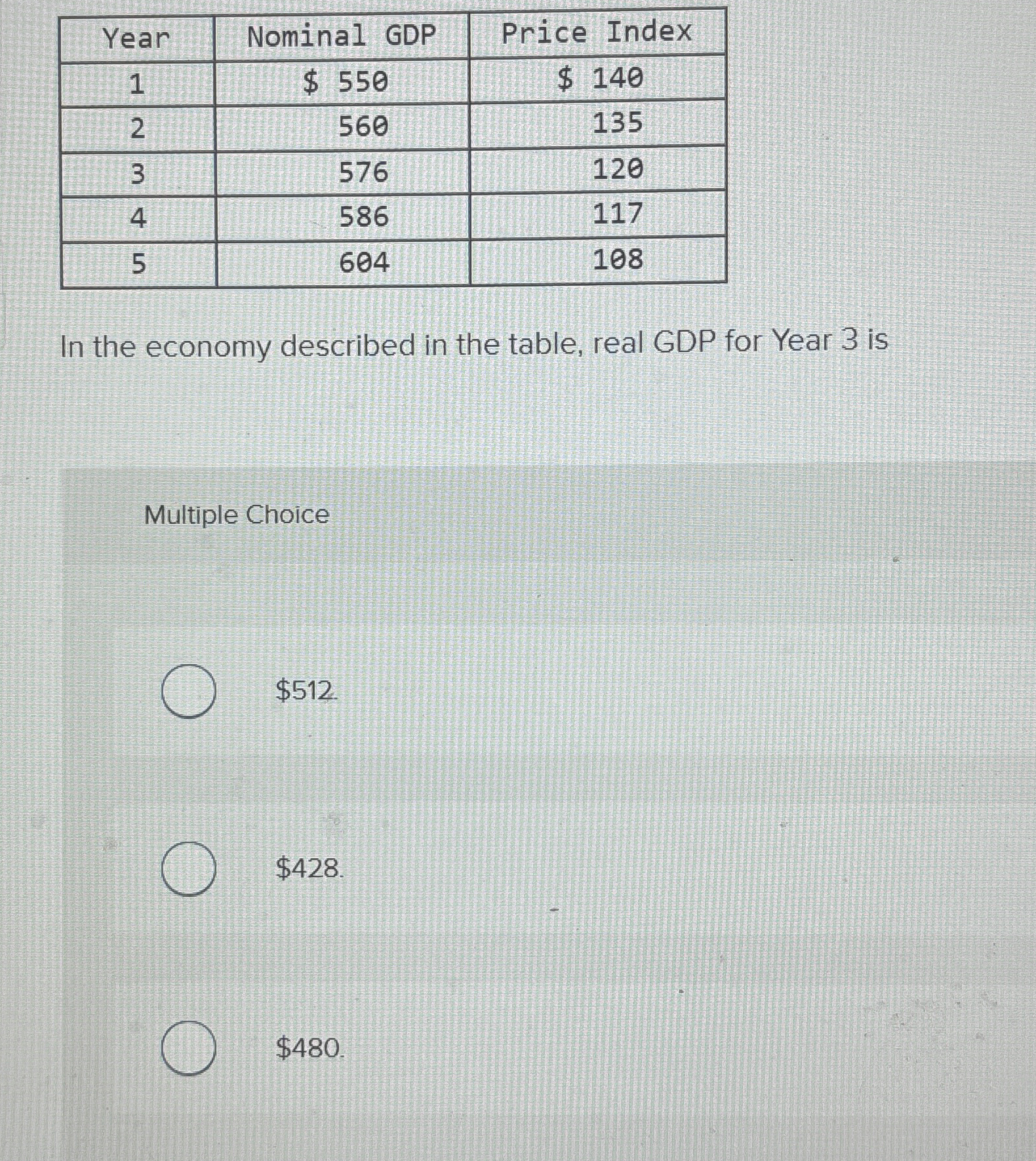 | Year | Nominal GDP | Price Index |
|---|---|---|
| 1 | \$ 550 | \$ 140 |
| 2 | 560 | 135 |
| 3 | 576 | 120 |
| 4 | 586 | 117 |
| 5 | 604 | 108 |

In the economy described in the table, real GDP for Year 3 is

Multiple Choice

\$512.

\$428.

\$480.